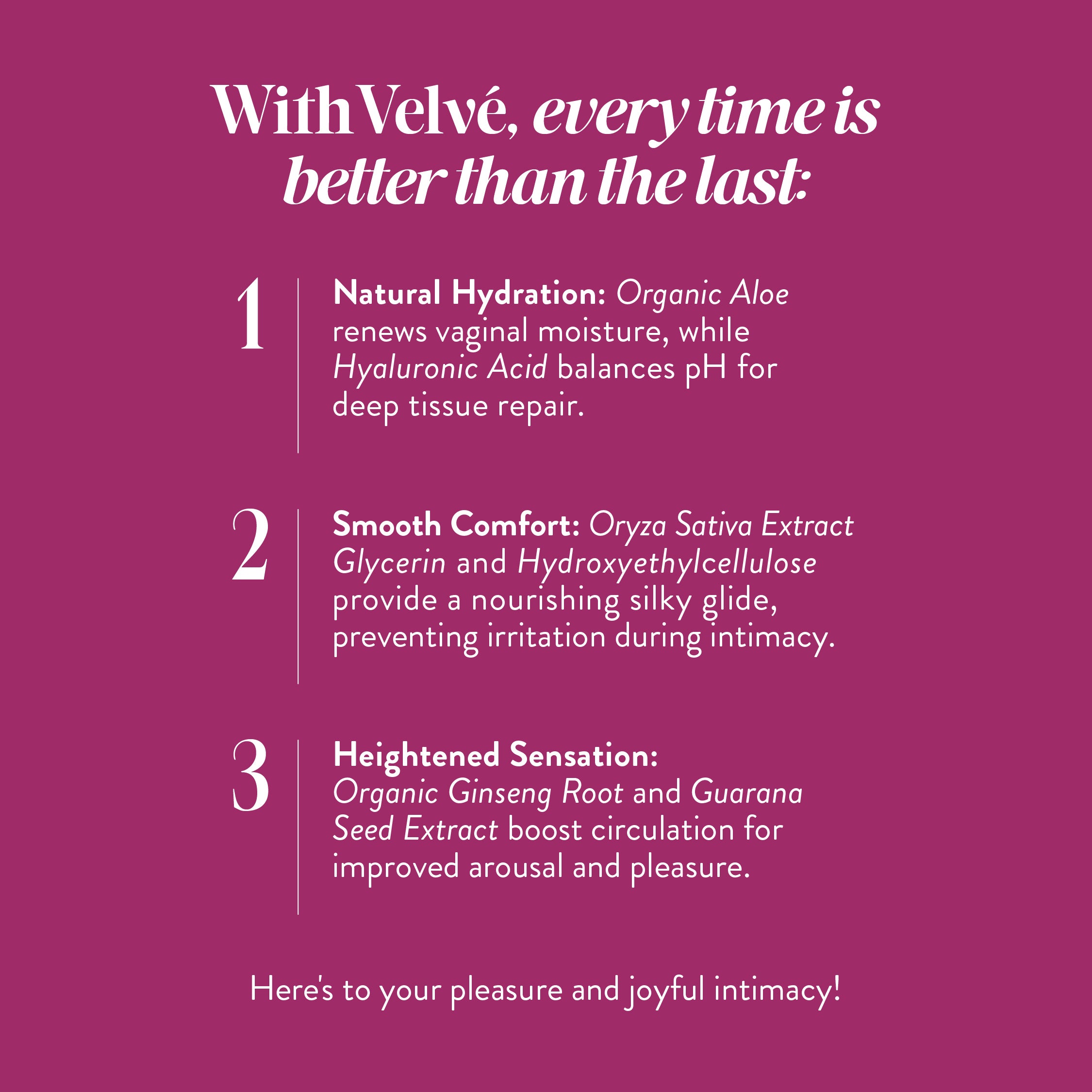 With Velvé, every time is better than the last:

1

Natural Hydration: Organic Aloe renews vaginal moisture, while Hyaluronic Acid balances pH for deep tissue repair.

2

Smooth Comfort: Oryza Sativa Extract Glycerin and Hydroxyethylcellulose provide a nourishing silky glide, preventing irritation during intimacy.

3

Heightened Sensation: Organic Ginseng Root and Guarana Seed Extract boost circulation for improved arousal and pleasure.

Here's to your pleasure and joyful intimacy!